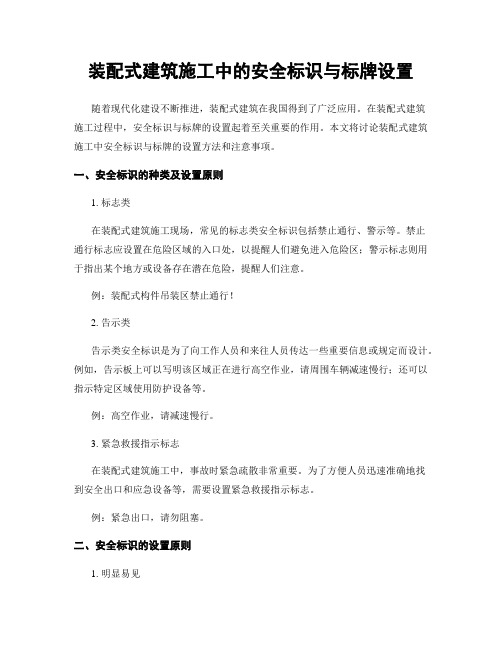 装配式建筑施工中的安全标识与标牌设置

随着现代化建设不断推进，装配式建筑在我国得到了广泛应用。在装配式建筑施工过程中，安全标识与标牌的设置起着至关重要的作用。本文将讨论装配式建筑施工中安全标识与标牌的设置方法和注意事项。

一、安全标识的种类及设置原则

1. 标志类

在装配式建筑施工现场，常见的标志类安全标识包括禁止通行、警示等。禁止通行标志应设置在危险区域的入口处，以提醒人们避免进入危险区；警示标志则用于指出某个地方或设备存在潜在危险，提醒人们注意。

例：装配式构件吊装区禁止通行！

2. 告示类

告示类安全标识是为了向工作人员和来往人员传达一些重要信息或规定而设计。例如，告示板上可以写明该区域正在进行高空作业，请周围车辆减速慢行；还可以指示特定区域使用防护设备等。

例：高空作业，请减速慢行。

3. 紧急救援指示标志

在装配式建筑施工中，事故时紧急疏散非常重要。为了方便人员迅速准确地找到安全出口和应急设备等，需要设置紧急救援指示标志。

例：紧急出口，请勿阻塞。

二、安全标识的设置原则

1. 明显易见